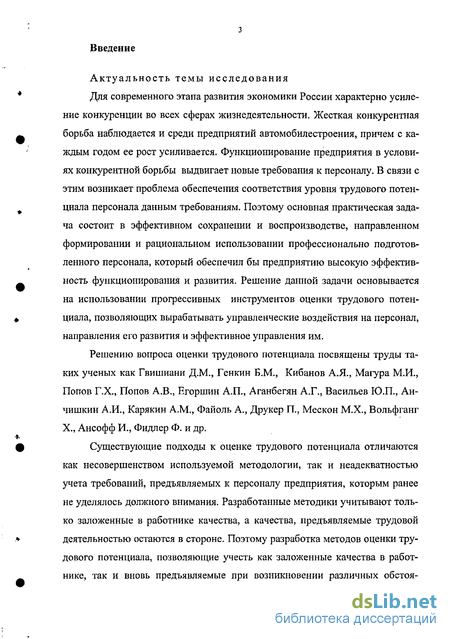 3

Введение

Актуальность темы исследования

Для современного этапа развития экономики России характерно усиление конкуренции во всех сферах жизнедеятельности. Жесткая конкурентная борьба наблюдается и среди предприятий автомобилестроения, причем с каждым годом ее рост усиливается. Функционирование предприятия в условиях конкурентной борьбы выдвигает новые требования к персоналу. В связи с этим возникает проблема обеспечения соответствия уровня трудового потенциала персонала данным требованиям. Поэтому основная практическая задача состоит в эффективном сохранении и воспроизводстве, направленном формировании и рациональном использовании профессионально подготовленного персонала, который обеспечил бы предприятию высокую эффективность функционирования и развития. Решение данной задачи основывается на использовании прогрессивных инструментов оценки трудового потенциала, позволяющих вырабатывать управленческие воздействия на персонал, направления его развития и эффективное управления им.

Решению вопроса оценки трудового потенциала посвящены труды таких ученых как Гвишиани Д.М., Генкин Б.М., Кибанов А.Я., Магура М.И., Попов Г.Х., Попов А.В., Егоршин А.П., Аганбегян А.Г., Васильев Ю.П., Анчишкин А.И., Карякин А.М., Файоль А., Друкер П., Мескон М.Х., Вольфганг Х., Ансофф И., Фидлер Ф. и др.

Существующие подходы к оценке трудового потенциала отличаются как несовершенством используемой методологии, так и неадекватностью учета требований, предъявляемых к персоналу предприятия, которым ранее не уделялось должного внимания. Разработанные методики учитывают только заложенные в работнике качества, а качества, предъявляемые трудовой деятельностью остаются в стороне. Поэтому разработка методов оценки трудового потенциала, позволяющие учесть как заложенные качества в работнике, так и вновь предъявляемые при возникновении различных обстоя-

dsLib.net
библиотека диссертаций